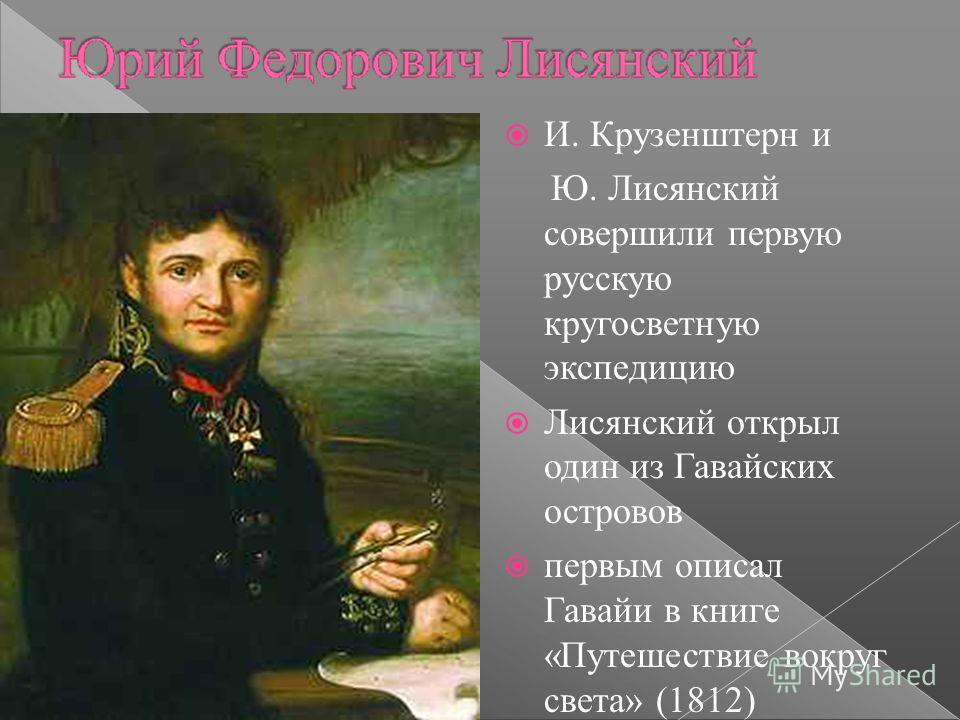 Юрий Федорович Лисянский

И. Крузенштерн и Ю. Лисянский совершили первую русскую кругосветную экспедицию

Лисянский открыл один из Гавайских островов

первым описал Гавайи в книге «Путешествие вокруг света» (1812)

MyShared